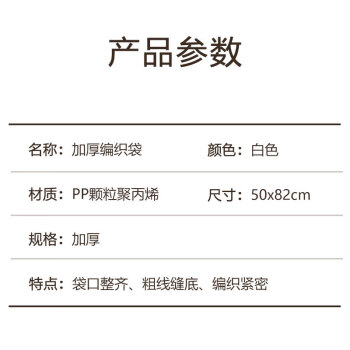 产品参数

名称：加厚编织袋

颜色：白色

材质：PP颗粒聚丙烯

尺寸：50x82cm

规格：加厚

特点：袋口整齐、粗线缝底、编织紧密